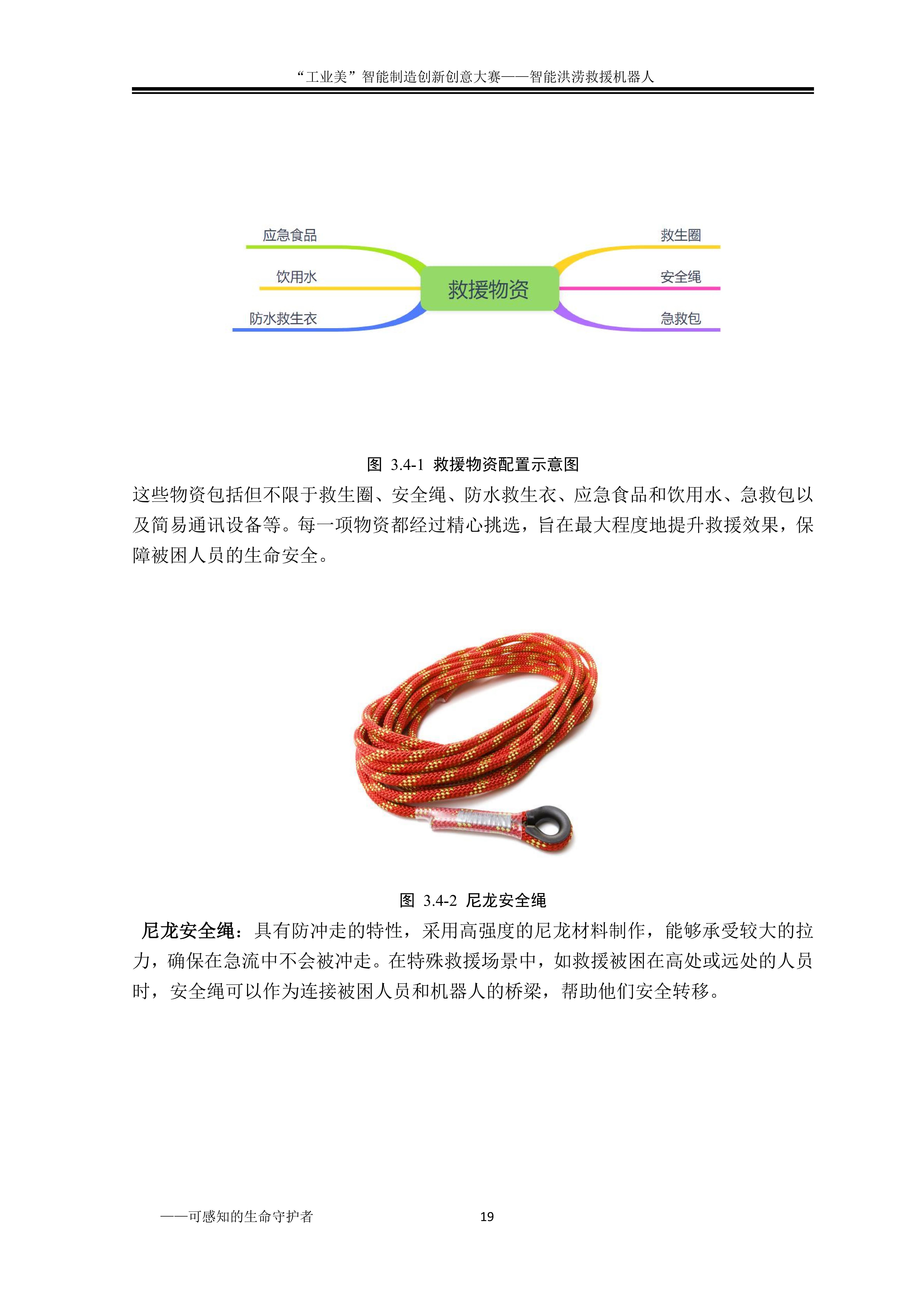 “工业美”智能制造创新创意大赛——智能洪涝救援机器人

应急食品
饮用水
防水救生衣
救援物资
救生圈
安全绳
急救包

图 3.4-1 救援物资配置示意图

这些物资包括但不限于救生圈、安全绳、防水救生衣、应急食品和饮用水、急救包以及简易通讯设备等。每一项物资都经过精心挑选，旨在最大程度地提升救援效果，保障被困人员的生命安全。

图 3.4-2 尼龙安全绳

尼龙安全绳：具有防冲走的特性，采用高强度的尼龙材料制作，能够承受较大的拉力，确保在急流中不会被冲走。在特殊救援场景中，如救援被困在高处或远处的人员时，安全绳可以作为连接被困人员和机器人的桥梁，帮助他们安全转移。

——可感知的生命守护者

19